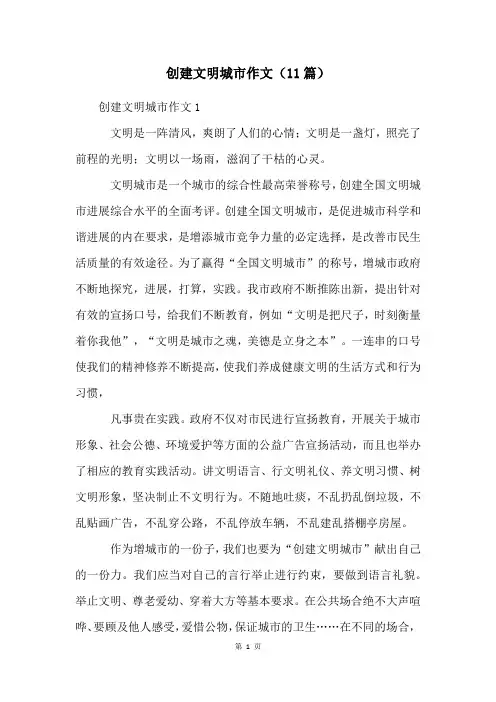 创建文明城市作文（11篇）

创建文明城市作文1

文明是一阵清风，爽朗了人们的心情；文明是一盏灯，照亮了前程的光明；文明以一场雨，滋润了干枯的心灵。

文明城市是一个城市的综合性最高荣誉称号，创建全国文明城市进展综合水平的全面考评。创建全国文明城市，是促进城市科学和谐进展的内在要求，是增添城市竞争力量的必定选择，是改善市民生活质量的有效途径。为了赢得“全国文明城市”的称号，增城市政府不断地探究，进展，打算，实践。我市政府不断推陈出新，提出针对有效的宣扬口号，给我们不断教育，例如“文明是把尺子，时刻衡量着你我他”，“文明是城市之魂，美德是立身之本”。一连串的口号使我们的精神修养不断提高，使我们养成健康文明的生活方式和行为习惯，

凡事贵在实践。政府不仅对市民进行宣扬教育，开展关于城市形象、社会公德、环境爱护等方面的公益广告宣扬活动，而且也举办了相应的教育实践活动。讲文明语言、行文明礼仪、养文明习惯、树文明形象，坚决制止不文明行为。不随地吐痰，不乱扔乱倒垃圾，不乱贴画广告，不乱穿公路，不乱停放车辆，不乱建乱搭棚亭房屋。

作为增城市的一份子，我们也要为“创建文明城市”献出自己的一份力。我们应当对自己的言行举止进行约束，要做到语言礼貌。举止文明、尊老爱幼、穿着大方等基本要求。在公共场合绝不大声喧哗、要顾及他人感受，爱惜公物，保证城市的卫生……在不同的场合，

第 1 页